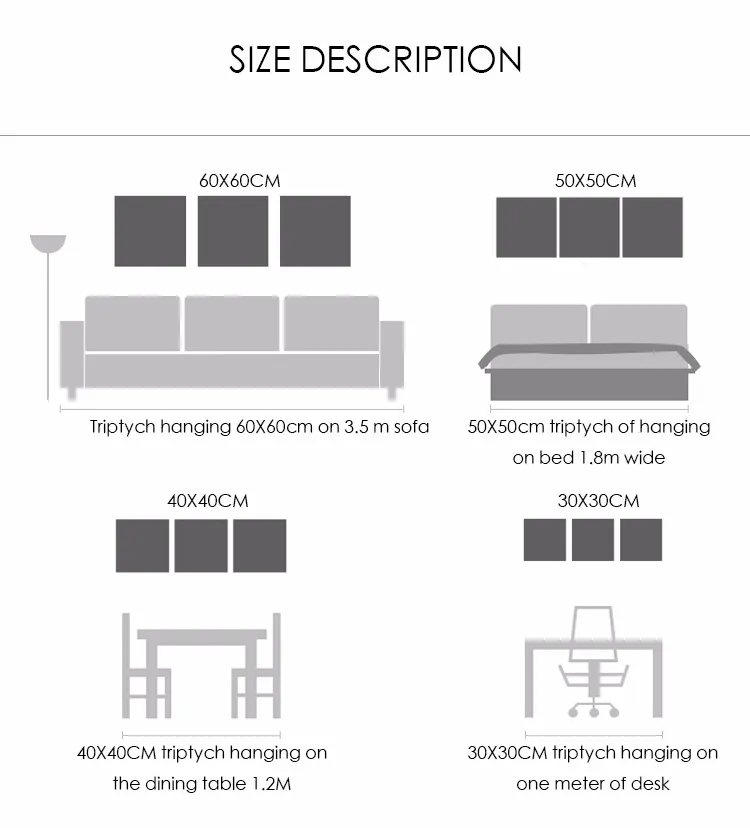 SIZE DESCRIPTION

60X60CM

Triptych hanging 60X60cm on 3.5 m sofa

50X50CM

50X50cm triptych of hanging on bed 1.8m wide

40X40CM

40X40CM triptych hanging on the dining table 1.2M

30X30CM

30X30CM triptych hanging on one meter of desk